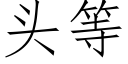 头等